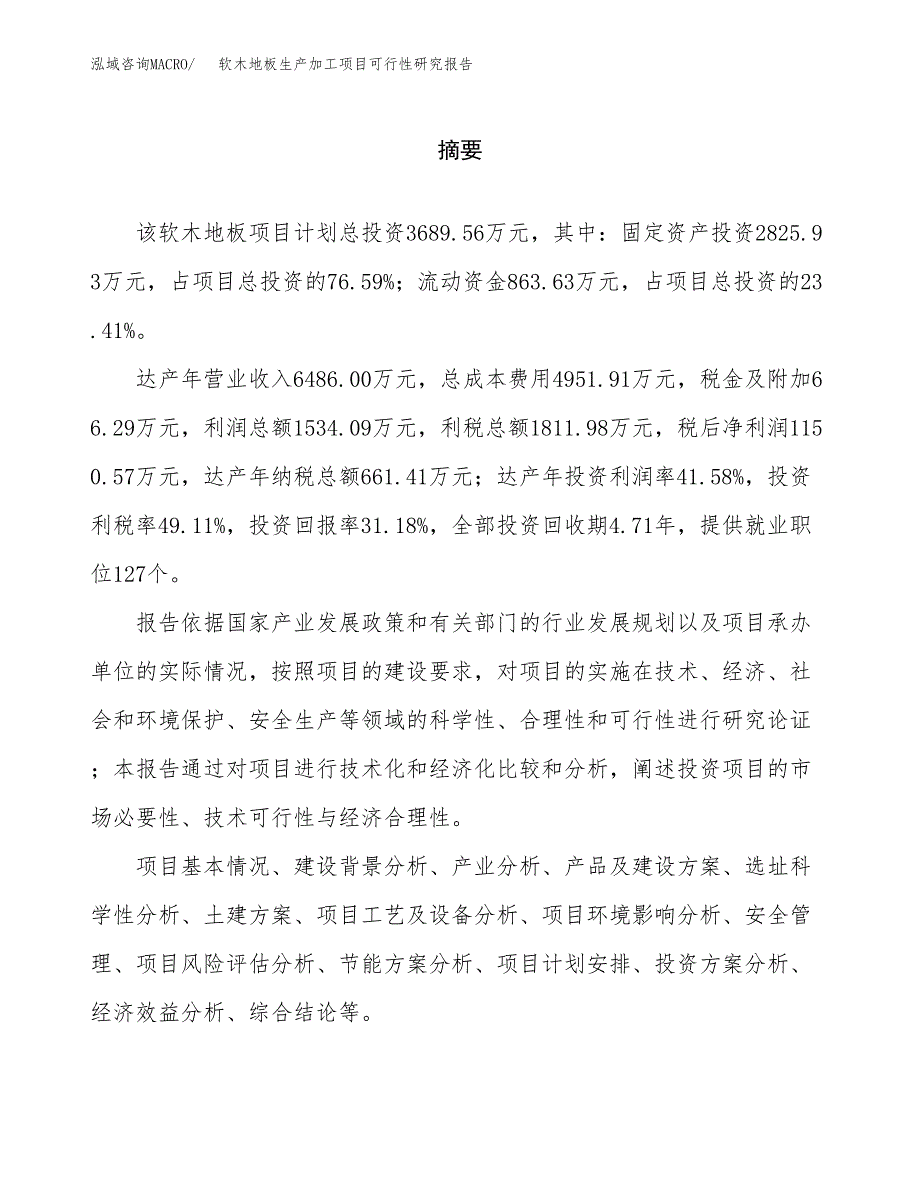 泓域咨询MACRO/　软木地板生产加工项目可行性研究报告

摘要

该软木地板项目计划总投资3689.56万元，其中：固定资产投资2825.93万元，占项目总投资的76.59%；流动资金863.63万元，占项目总投资的23.41%。

达产年营业收入6486.00万元，总成本费用4951.91万元，税金及附加66.29万元，利润总额1534.09万元，利税总额1811.98万元，税后净利润1150.57万元，达产年纳税总额661.41万元；达产年投资利润率41.58%，投资利税率49.11%，投资回报率31.18%，全部投资回收期4.71年，提供就业职位127个。

报告依据国家产业发展政策和有关部门的行业发展规划以及项目承办单位的实际情况，按照项目的建设要求，对项目的实施在技术、经济、社会和环境保护、安全生产等领域的科学性、合理性和可行性进行研究论证；本报告通过对项目进行技术化和经济化比较和分析，阐述投资项目的市场必要性、技术可行性与经济合理性。

项目基本情况、建设背景分析、产业分析、产品及建设方案、选址科学性分析、土建方案、项目工艺及设备分析、项目环境影响分析、安全管理、项目风险评估分析、节能方案分析、项目计划安排、投资方案分析、经济效益分析、综合结论等。